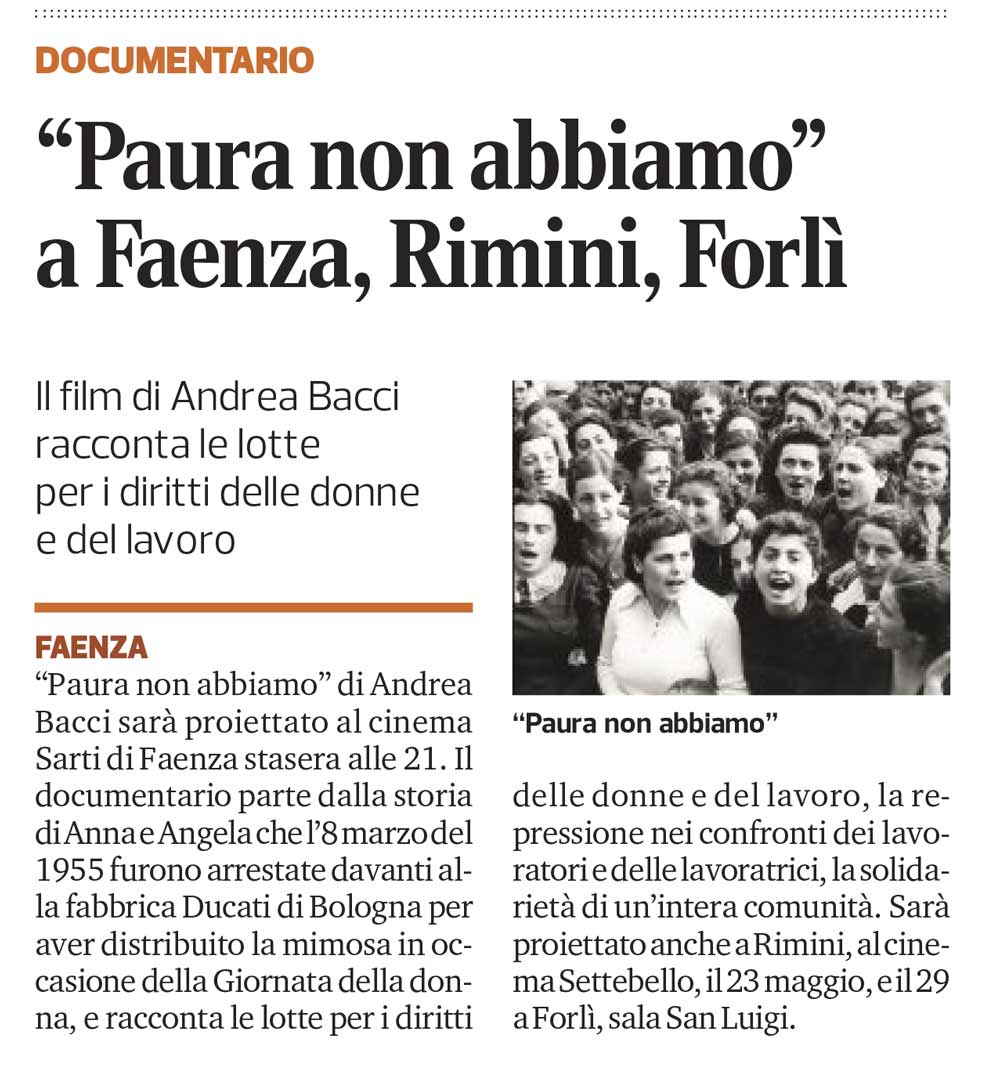 DOCUMENTARIO

“Paura non abbiamo” a Faenza, Rimini, Forlì

Il film di Andrea Bacci racconta le lotte per i diritti delle donne e del lavoro

FAENZA
“Paura non abbiamo” di Andrea Bacci sarà proiettato al cinema Sarti di Faenza stasera alle 21. Il documentario parte dalla storia di Anna e Angela che l’8 marzo del 1955 furono arrestate davanti alla fabbrica Ducati di Bologna per aver distribuito la mimosa in occasione della Giornata della donna, e racconta le lotte per i diritti delle donne e del lavoro, la repressione nei confronti dei lavoratori e delle lavoratrici, la solidarietà di un’intera comunità. Sarà proiettato anche a Rimini, al cinema Settebello, il 23 maggio, e il 29 a Forlì, sala San Luigi.

“Paura non abbiamo”